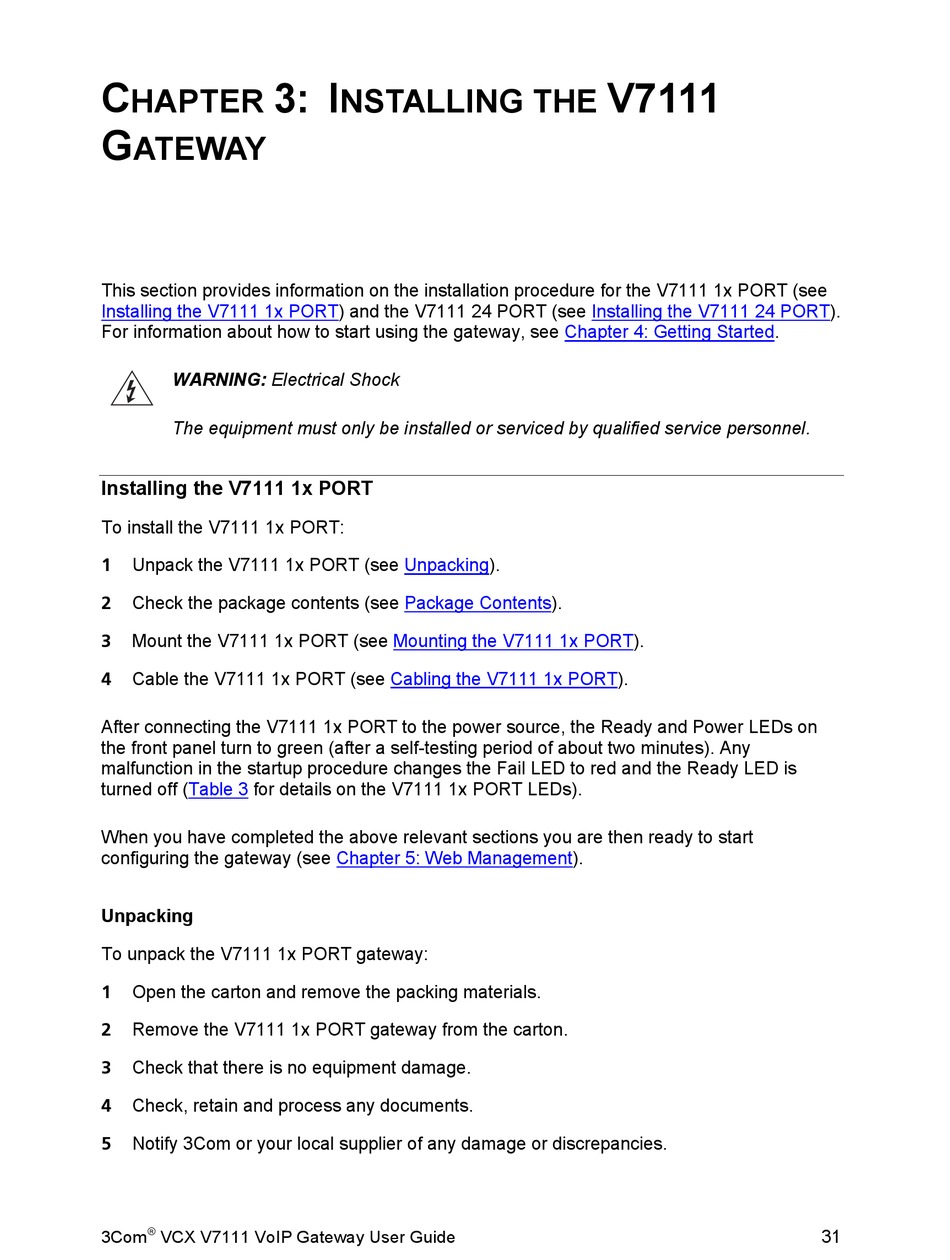 CHAPTER 3: INSTALLING THE V7111 GATEWAY

This section provides information on the installation procedure for the V7111 1x PORT (see Installing the V7111 1x PORT) and the V7111 24 PORT (see Installing the V7111 24 PORT). For information about how to start using the gateway, see Chapter 4: Getting Started.

WARNING: Electrical Shock

The equipment must only be installed or serviced by qualified service personnel.

Installing the V7111 1x PORT

To install the V7111 1x PORT:

1 Unpack the V7111 1x PORT (see Unpacking).

2 Check the package contents (see Package Contents).

3 Mount the V7111 1x PORT (see Mounting the V7111 1x PORT).

4 Cable the V7111 1x PORT (see Cabling the V7111 1x PORT).

After connecting the V7111 1x PORT to the power source, the Ready and Power LEDs on the front panel turn to green (after a self-testing period of about two minutes). Any malfunction in the startup procedure changes the Fail LED to red and the Ready LED is turned off (Table 3 for details on the V7111 1x PORT LEDs).

When you have completed the above relevant sections you are then ready to start configuring the gateway (see Chapter 5: Web Management).

Unpacking

To unpack the V7111 1x PORT gateway:

1 Open the carton and remove the packing materials.

2 Remove the V7111 1x PORT gateway from the carton.

3 Check that there is no equipment damage.

4 Check, retain and process any documents.

5 Notify 3Com or your local supplier of any damage or discrepancies.

3Com® VCX V7111 VoIP Gateway User Guide 31